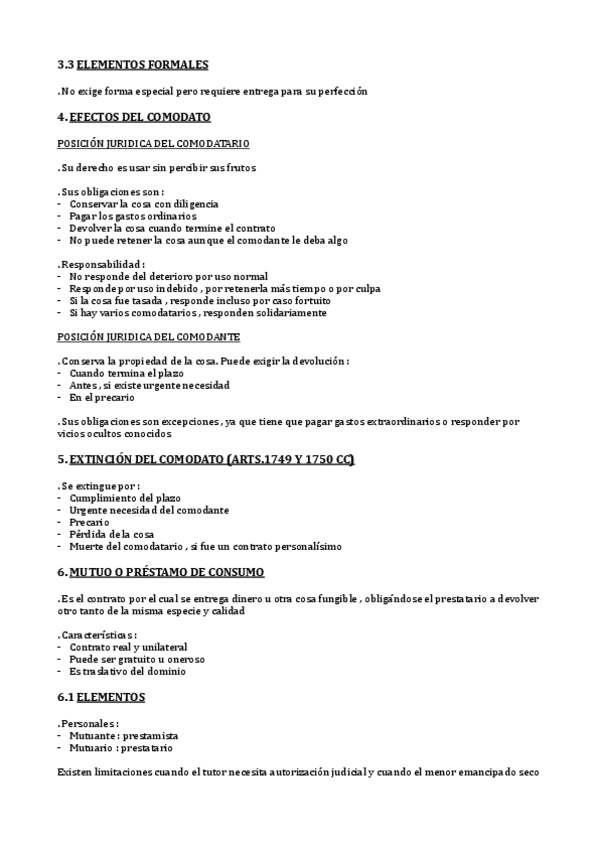 3.3 ELEMENTOS FORMALES

.No exige forma especial pero requiere entrega para su perfección

4. EFECTOS DEL COMODATO

POSICIÓN JURIDICA DEL COMODATARIO

.Su derecho es usar sin percibir sus frutos

.Sus obligaciones son :
- Conservar la cosa con diligencia
- Pagar los gastos ordinarios
- Devolver la cosa cuando termine el contrato
- No puede retener la cosa aunque el comodante le deba algo

.Responsabilidad :
- No responde del deterioro por uso normal
- Responde por uso indebido , por retenerla más tiempo o por culpa
- Si la cosa fue tasada , responde incluso por caso fortuito
- Si hay varios comodatarios , responden solidariamente

POSICIÓN JURIDICA DEL COMODANTE

.Conserva la propiedad de la cosa. Puede exigir la devolución :
- Cuando termina el plazo
- Antes , si existe urgente necesidad
- En el precario

.Sus obligaciones son excepciones , ya que tiene que pagar gastos extraordinarios o responder por vicios ocultos conocidos

5. EXTINCIÓN DEL COMODATO (ARTS.1749 Y 1750 CC)

.Se extingue por :
- Cumplimiento del plazo
- Urgente necesidad del comodante
- Precario
- Pérdida de la cosa
- Muerte del comodatario , si fue un contrato personalísimo

6. MUTUO O PRÉSTAMO DE CONSUMO

.Es el contrato por el cual se entrega dinero u otra cosa fungible , obligándose el prestatario a devolver otro tanto de la misma especie y calidad

.Características :
- Contrato real y unilateral
- Puede ser gratuito u oneroso
- Es traslativo del dominio

6.1 ELEMENTOS

.Personales :
- Mutuante : prestamista
- Mutuario : prestatario

Existen limitaciones cuando el tutor necesita autorización judicial y cuando el menor emancipado seco